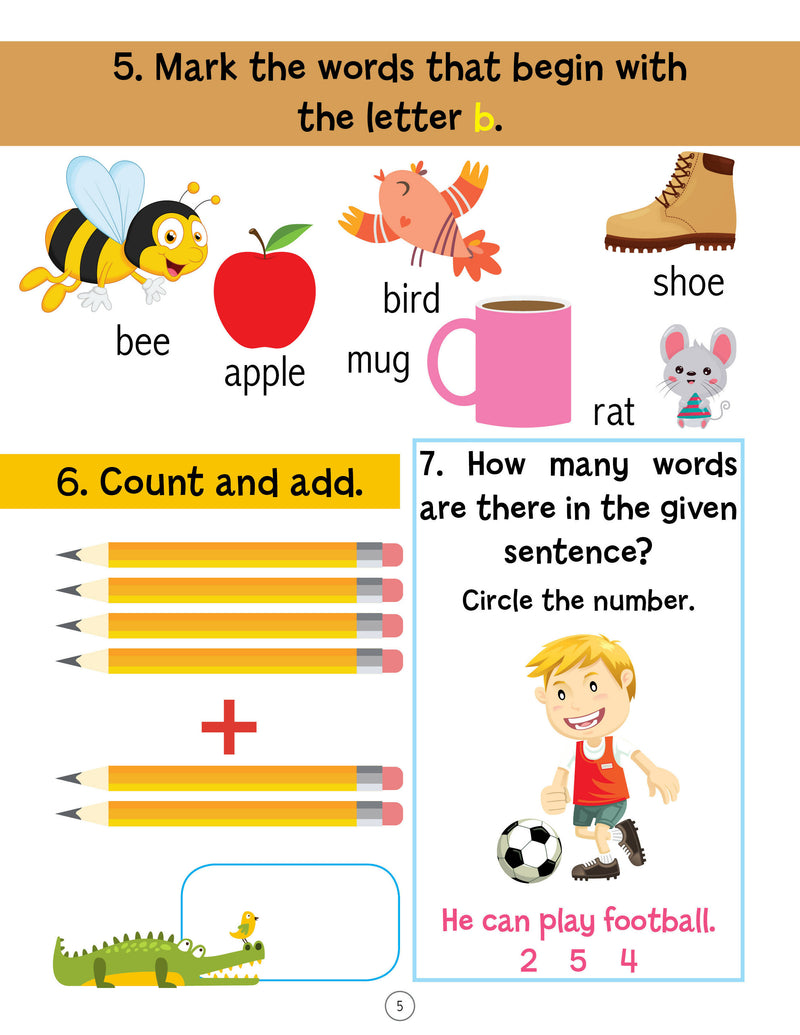 5. Mark the words that begin with the letter b.

bee

apple

bird

mug

shoe

rat

6. Count and add.

+

7. How many words are there in the given sentence?

Circle the number.

He can play football.

2 5 4

5